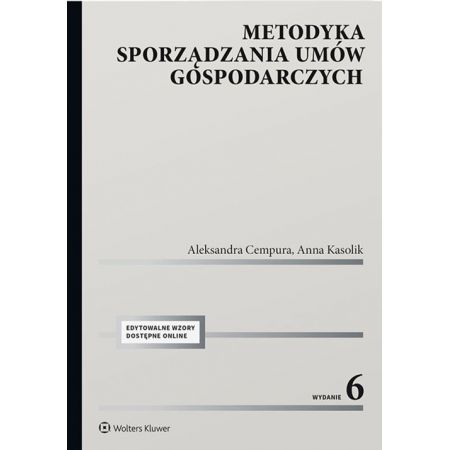 METODYKA
SPORZĄDZANIA UMÓW
GOSPODARCZYCH

Aleksandra Cempura, Anna Kasolik

EDYTOWALNE WZORY
DOSTĘPNE ONLINE

WYDANIE 6

Wolters Kluwer